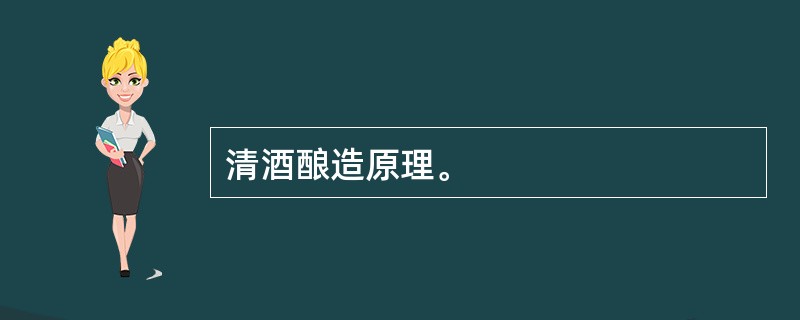 清酒酿造原理。